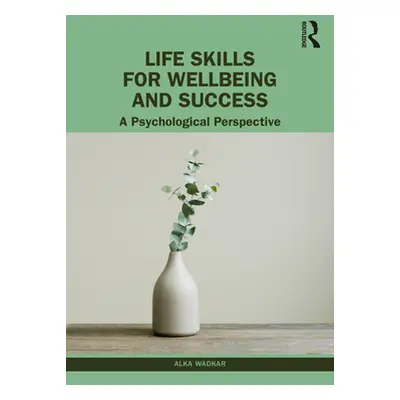 ROUTLEDGE

LIFE SKILLS FOR WELLBEING AND SUCCESS

A Psychological Perspective

ALKA WADKAR